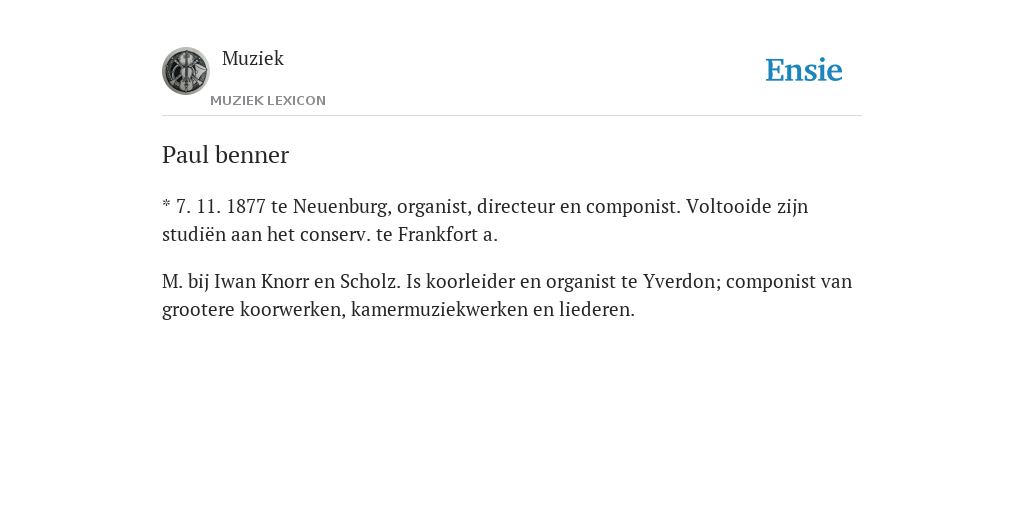 Muziek

MUZIEK LEXICON

Ensie

Paul benner

* 7. 11. 1877 te Neuenburg, organist, directeur en componist. Voltooide zijn studiën aan het conserv. te Frankfort a.

M. bij Iwan Knorr en Scholz. Is koorleider en organist te Yverdon; componist van grootere koorwerken, kamermuziekwerken en liederen.